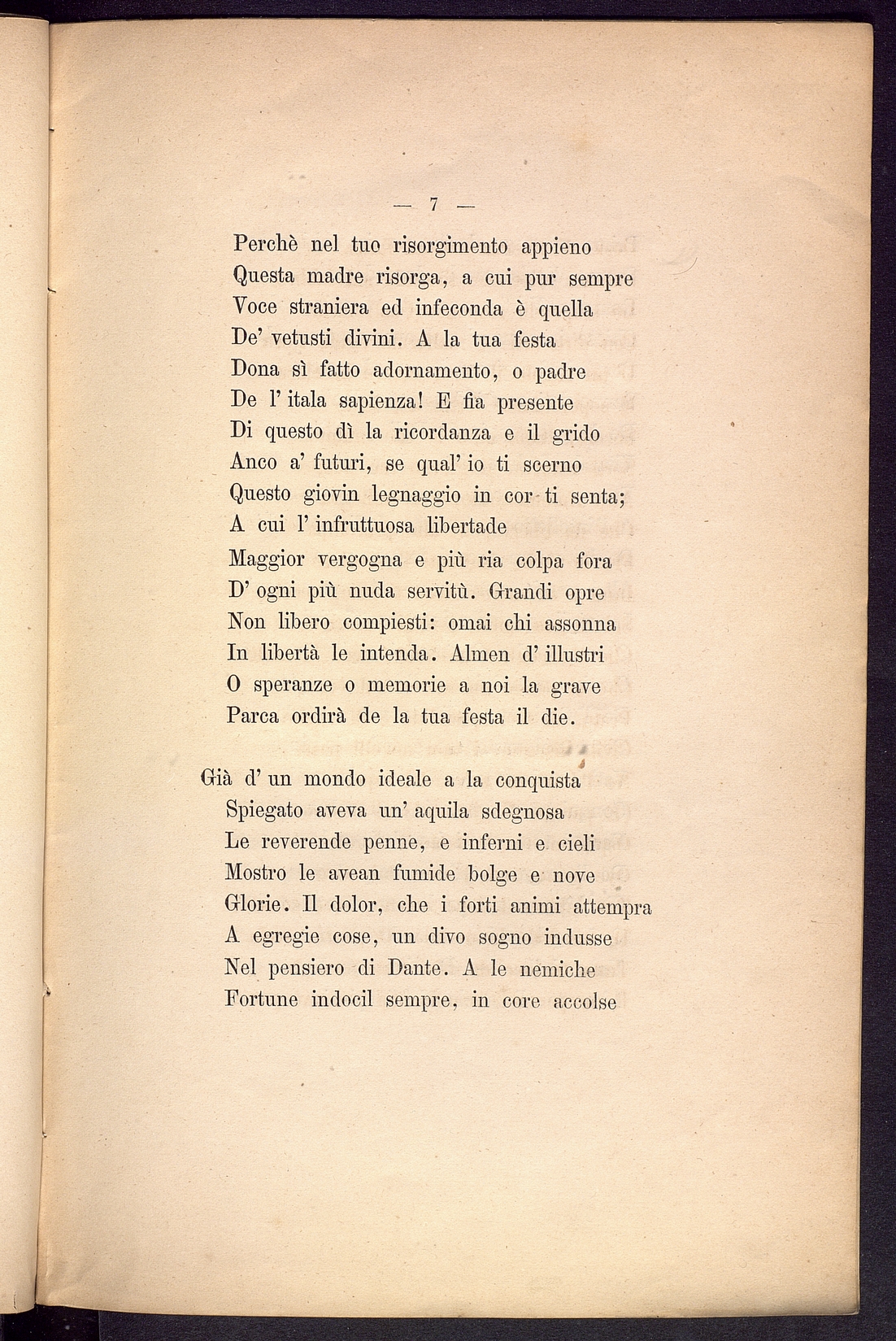 — 7 —

Perchè nel tuo risorgimento appieno
Questa madre risorga, a cui pur sempre
Voce straniera ed infeconda è quella
De' vetusti divini. A la tua festa
Dona sì fatto adornamento, o padre
De l' itala sapienza! E fia presente
Di questo dì la ricordanza e il grido
Anco a' futuri, se qual' io ti scerno
Questo giovin legnaggio in cor ti senta;
A cui l' infruttuosa libertade
Maggior vergogna e più ria colpa fora
D' ogni più nuda servitù. Grandi opre
Non libero compiesti: omai chi assonna
In libertà le intenda. Almen d' illustri
O speranze o memorie a noi la grave
Parca ordirà de la tua festa il die.

Già d' un mondo ideale a la conquista
Spiegato aveva un' aquila sdegnosa
Le reverende penne, e inferni e cieli
Mostro le avean fumide bolge e nove
Glorie. Il dolor, che i forti animi attempra
A egregie cose, un divo sogno indusse
Nel pensiero di Dante. A le nemiche
Fortune indocil sempre, in core accolse